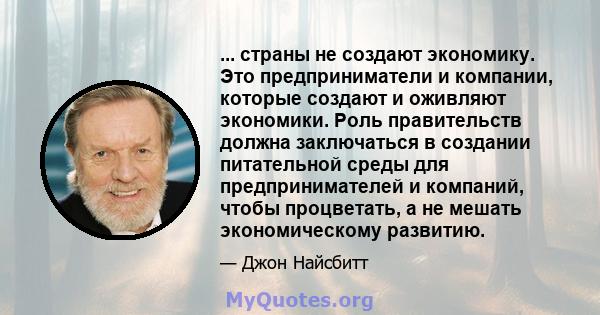 ... страны не создают экономику. Это предприниматели и компании, которые создают и оживляют экономики. Роль правительств должна заключаться в создании питательной среды для предпринимателей и компаний, чтобы процветать, а не мешать экономическому развитию.

— Джон Найсбитт

MyQuotes.org